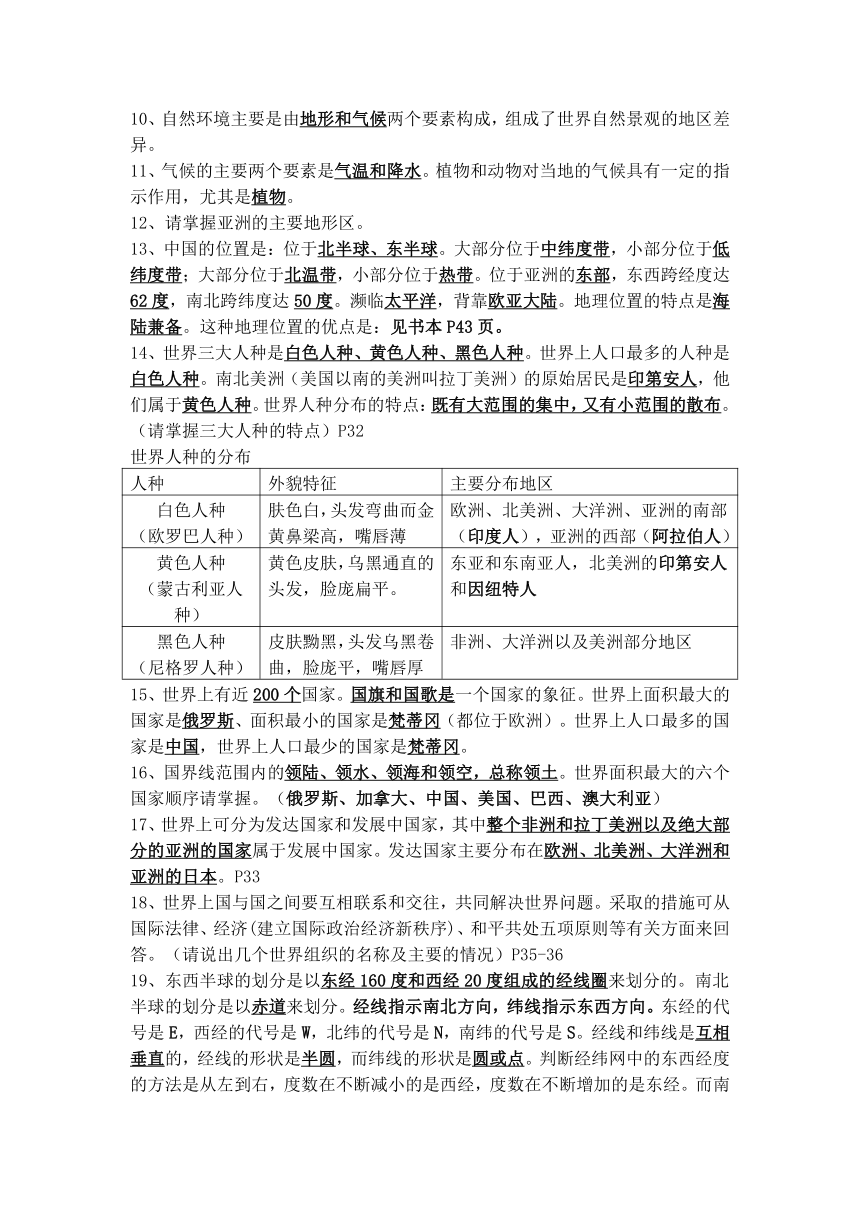 10、自然环境主要是由地形和气候两个要素构成，组成了世界自然景观的地区差异。

11、气候的主要两个要素是气温和降水。植物和动物对当地的气候具有一定的指示作用，尤其是植物。

12、请掌握亚洲的主要地形区。

13、中国的位置是：位于北半球、东半球。大部分位于中纬度带，小部分位于低纬度带；大部分位于北温带，小部分位于热带。位于亚洲的东部，东西跨经度达62度，南北跨纬度达50度。濒临太平洋，背靠欧亚大陆。地理位置的特点是海陆兼备。这种地理位置的优点是：见书本P43页。

14、世界三大人种是白色人种、黄色人种、黑色人种。世界上人口最多的人种是白色人种。南北美洲（美国以南的美洲叫拉丁美洲）的原始居民是印第安人，他们属于黄色人种。世界人种分布的特点：既有大范围的集中，又有小范围的散布。（请掌握三大人种的特点）P32

世界人种的分布

| 人种 | 外貌特征 | 主要分布地区 |
|---|---|---|
| 白色人种（欧罗巴人种） | 肤色白，头发弯曲而金黄鼻梁高，嘴唇薄 | 欧洲、北美洲、大洋洲、亚洲的南部（印度人），亚洲的西部（阿拉伯人） |
| 黄色人种（蒙古利亚人种） | 黄色皮肤，乌黑通直的头发，脸庞扁平。 | 东亚和东南亚人，北美洲的印第安人和因纽特人 |
| 黑色人种（尼格罗人种） | 皮肤黝黑，头发乌黑卷曲，脸庞平，嘴唇厚 | 非洲、大洋洲以及美洲部分地区 |

15、世界上有近200个国家。国旗和国歌是一个国家的象征。世界上面积最大的国家是俄罗斯、面积最小的国家是梵蒂冈（都位于欧洲）。世界上人口最多的国家是中国，世界上人口最少的国家是梵蒂冈。

16、国界线范围内的领陆、领水、领海和领空，总称领土。世界面积最大的六个国家顺序请掌握。（俄罗斯、加拿大、中国、美国、巴西、澳大利亚）

17、世界上可分为发达国家和发展中国家，其中整个非洲和拉丁美洲以及绝大部分的亚洲的国家属于发展中国家。发达国家主要分布在欧洲、北美洲、大洋洲和亚洲的日本。P33

18、世界上国与国之间要互相联系和交往，共同解决世界问题。采取的措施可从国际法律、经济(建立国际政治经济新秩序)、和平共处五项原则等有关方面来回答。（请说出几个世界组织的名称及主要的情况）P35-36

19、东西半球的划分是以东经160度和西经20度组成的经线圈来划分的。南北半球的划分是以赤道来划分。经线指示南北方向，纬线指示东西方向。东经的代号是E，西经的代号是W，北纬的代号是N，南纬的代号是S。经线和纬线是互相垂直的，经线的形状是半圆，而纬线的形状是圆或点。判断经纬网中的东西经度的方法是从左到右，度数在不断减小的是西经，度数在不断增加的是东经。而南